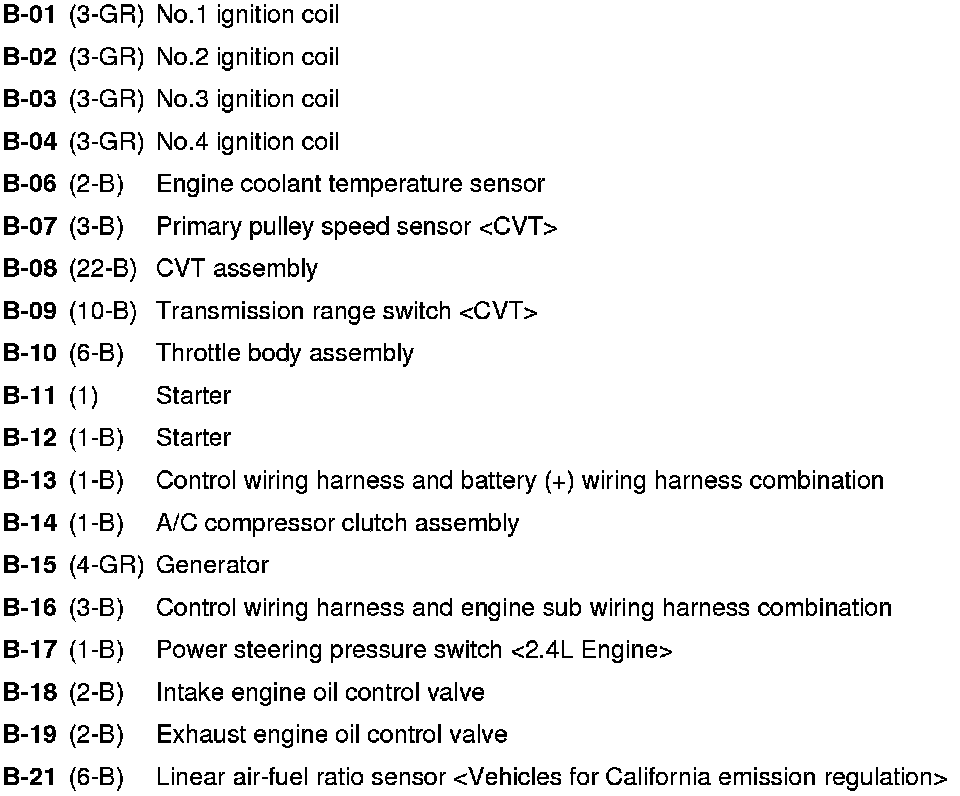 B-01 (3-GR) No.1 ignition coil
B-02 (3-GR) No.2 ignition coil
B-03 (3-GR) No.3 ignition coil
B-04 (3-GR) No.4 ignition coil
B-06 (2-B) Engine coolant temperature sensor
B-07 (3-B) Primary pulley speed sensor <CVT>
B-08 (22-B) CVT assembly
B-09 (10-B) Transmission range switch <CVT>
B-10 (6-B) Throttle body assembly
B-11 (1) Starter
B-12 (1-B) Starter
B-13 (1-B) Control wiring harness and battery (+) wiring harness combination
B-14 (1-B) A/C compressor clutch assembly
B-15 (4-GR) Generator
B-16 (3-B) Control wiring harness and engine sub wiring harness combination
B-17 (1-B) Power steering pressure switch <2.4L Engine>
B-18 (2-B) Intake engine oil control valve
B-19 (2-B) Exhaust engine oil control valve
B-21 (6-B) Linear air-fuel ratio sensor <Vehicles for California emission regulation>